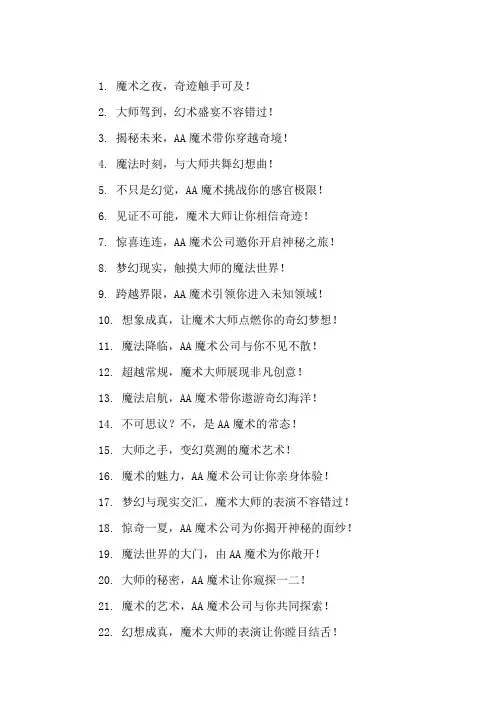 1. 魔术之夜，奇迹触手可及！

2. 大师驾到，幻术盛宴不容错过！

3. 揭秘未来，AA 魔术带你穿越奇境！

4. 魔法时刻，与大师共舞幻想曲！

5. 不只是幻觉，AA 魔术挑战你的感官极限！

6. 见证不可能，魔术大师让你相信奇迹！

7. 惊喜连连，AA 魔术公司邀你开启神秘之旅！

8. 梦幻现实，触摸大师的魔法世界！

9. 跨越界限，AA 魔术引领你进入未知领域！

10. 想象成真，让魔术大师点燃你的奇幻梦想！

11. 魔法降临，AA 魔术公司与你不见不散！

12. 超越常规，魔术大师展现非凡创意！

13. 魔法启航，AA 魔术带你遨游奇幻海洋！

14. 不可思议？不，是 AA 魔术的常态！

15. 大师之手，变幻莫测的魔术艺术！

16. 魔术的魅力，AA 魔术公司让你亲身体验！

17. 梦幻与现实交汇，魔术大师的表演不容错过！

18. 惊奇一夏，AA 魔术公司为你揭开神秘的面纱！

19. 魔法世界的大门，由 AA 魔术为你敞开！

20. 大师的秘密，AA 魔术让你窥探一二！

21. 魔术的艺术，AA 魔术公司与你共同探索！

22. 幻想成真，魔术大师的表演让你瞠目结舌！